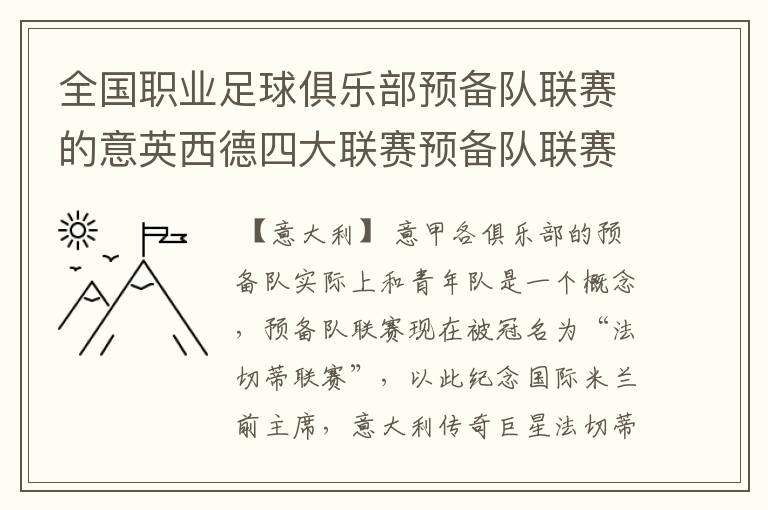 全国职业足球俱乐部预备队联赛的意英西德四大联赛预备队联赛

【意大利】 意甲各俱乐部的预备队实际上和青年队是一个概念，预备队联赛现在被冠名为“法切蒂联赛”，以此纪念国际米兰前主席，意大利传奇巨星法切蒂